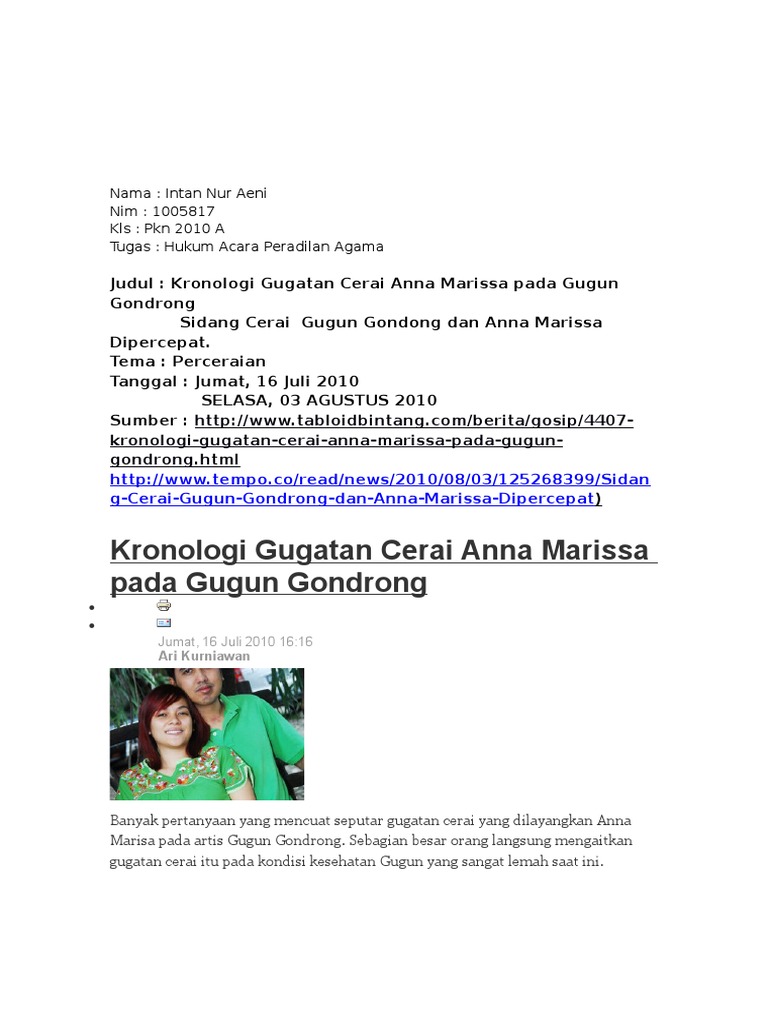 Nama : Intan Nur Aeni
Nim : 1005817
Kls : Pkn 2010 A
Tugas : Hukum Acara Peradilan Agama

Judul : Kronologi Gugatan Cerai Anna Marissa pada Gugun Gondrong
Sidang Cerai Gugun Gondong dan Anna Marissa Dipercepat.
Tema : Perceraian
Tanggal : Jumat, 16 Juli 2010
SELASA, 03 AGUSTUS 2010
Sumber : http://www.tabloidbintang.com/berita/gosip/4407-kronologi-gugatan-cerai-anna-marissa-pada-gugun-gondrong.html
http://www.tempo.co/read/news/2010/08/03/125268399/Sidang-Cerai-Gugun-Gondrong-dan-Anna-Marissa-Dipercepat)

Kronologi Gugatan Cerai Anna Marissa pada Gugun Gondrong

Jumat, 16 Juli 2010 16:16
Ari Kurniawan

Banyak pertanyaan yang mencuat seputar gugatan cerai yang dilayangkan Anna Marisa pada artis Gugun Gondrong. Sebagian besar orang langsung mengaitkan gugatan cerai itu pada kondisi kesehatan Gugun yang sangat lemah saat ini.